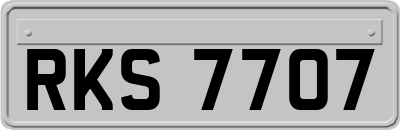 RKS 7707